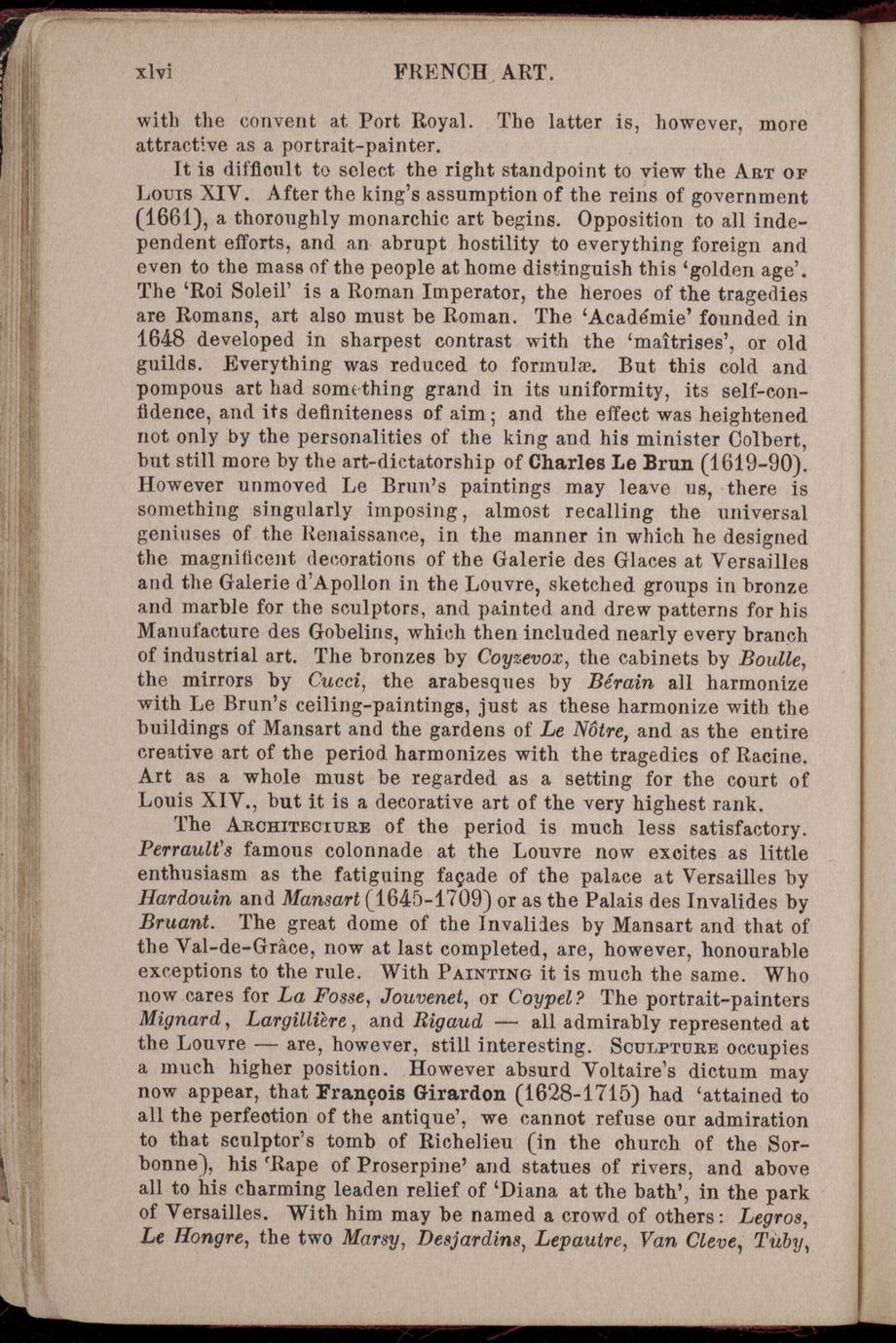 xlvi FRENCH ART.

with the convent at Port Royal. The latter is, however, more attractive as a portrait-painter.

It is difficult to select the right standpoint to view the Art of Louis XIV. After the king's assumption of the reins of government (1661), a thoroughly monarchic art begins. Opposition to all independent efforts, and an abrupt hostility to everything foreign and even to the mass of the people at home distinguish this 'golden age'. The 'Roi Soleil' is a Roman Imperator, the heroes of the tragedies are Romans, art also must be Roman. The 'Académie' founded in 1648 developed in sharpest contrast with the 'maîtrises', or old guilds. Everything was reduced to formulæ. But this cold and pompous art had something grand in its uniformity, its self-confidence, and its definiteness of aim; and the effect was heightened not only by the personalities of the king and his minister Colbert, but still more by the art-dictatorship of Charles Le Brun (1619-90). However unmoved Le Brun's paintings may leave us, there is something singularly imposing, almost recalling the universal geniuses of the Renaissance, in the manner in which he designed the magnificent decorations of the Galerie des Glaces at Versailles and the Galerie d'Apollon in the Louvre, sketched groups in bronze and marble for the sculptors, and painted and drew patterns for his Manufacture des Gobelins, which then included nearly every branch of industrial art. The bronzes by Coyzevox, the cabinets by Boulle, the mirrors by Cucci, the arabesques by Bérain all harmonize with Le Brun's ceiling-paintings, just as these harmonize with the buildings of Mansart and the gardens of Le Nôtre, and as the entire creative art of the period harmonizes with the tragedies of Racine. Art as a whole must be regarded as a setting for the court of Louis XIV., but it is a decorative art of the very highest rank.

The Architecture of the period is much less satisfactory. Perrault's famous colonnade at the Louvre now excites as little enthusiasm as the fatiguing façade of the palace at Versailles by Hardouin and Mansart (1645-1709) or as the Palais des Invalides by Bruant. The great dome of the Invalides by Mansart and that of the Val-de-Grâce, now at last completed, are, however, honourable exceptions to the rule. With Painting it is much the same. Who now cares for La Fosse, Jouvenet, or Coypel? The portrait-painters Mignard, Largillière, and Rigaud — all admirably represented at the Louvre — are, however, still interesting. Sculpture occupies a much higher position. However absurd Voltaire's dictum may now appear, that François Girardon (1628-1715) had 'attained to all the perfection of the antique', we cannot refuse our admiration to that sculptor's tomb of Richelieu (in the church of the Sorbonne), his 'Rape of Proserpine' and statues of rivers, and above all to his charming leaden relief of 'Diana at the bath', in the park of Versailles. With him may be named a crowd of others: Legros, Le Hongre, the two Marsy, Desjardins, Lepautre, Van Cleve, Tuby,